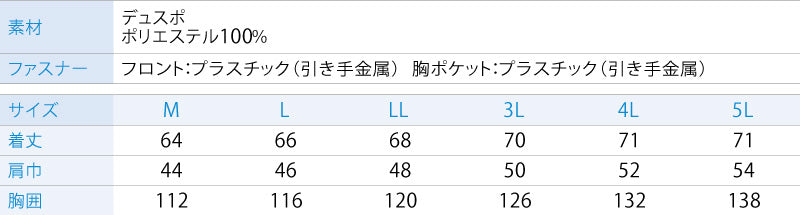 | 素材 | デュスポ ポリエステル100% |
|---|---|
| ファスナー | フロント:プラスチック(引き手金属) 胸ポケット:プラスチック(引き手金属) |

| サイズ | M | L | LL | 3L | 4L | 5L |
|---|---|---|---|---|---|---|
| 着丈 | 64 | 66 | 68 | 70 | 71 | 71 |
| 肩巾 | 44 | 46 | 48 | 50 | 52 | 54 |
| 胸囲 | 112 | 116 | 120 | 126 | 132 | 138 |